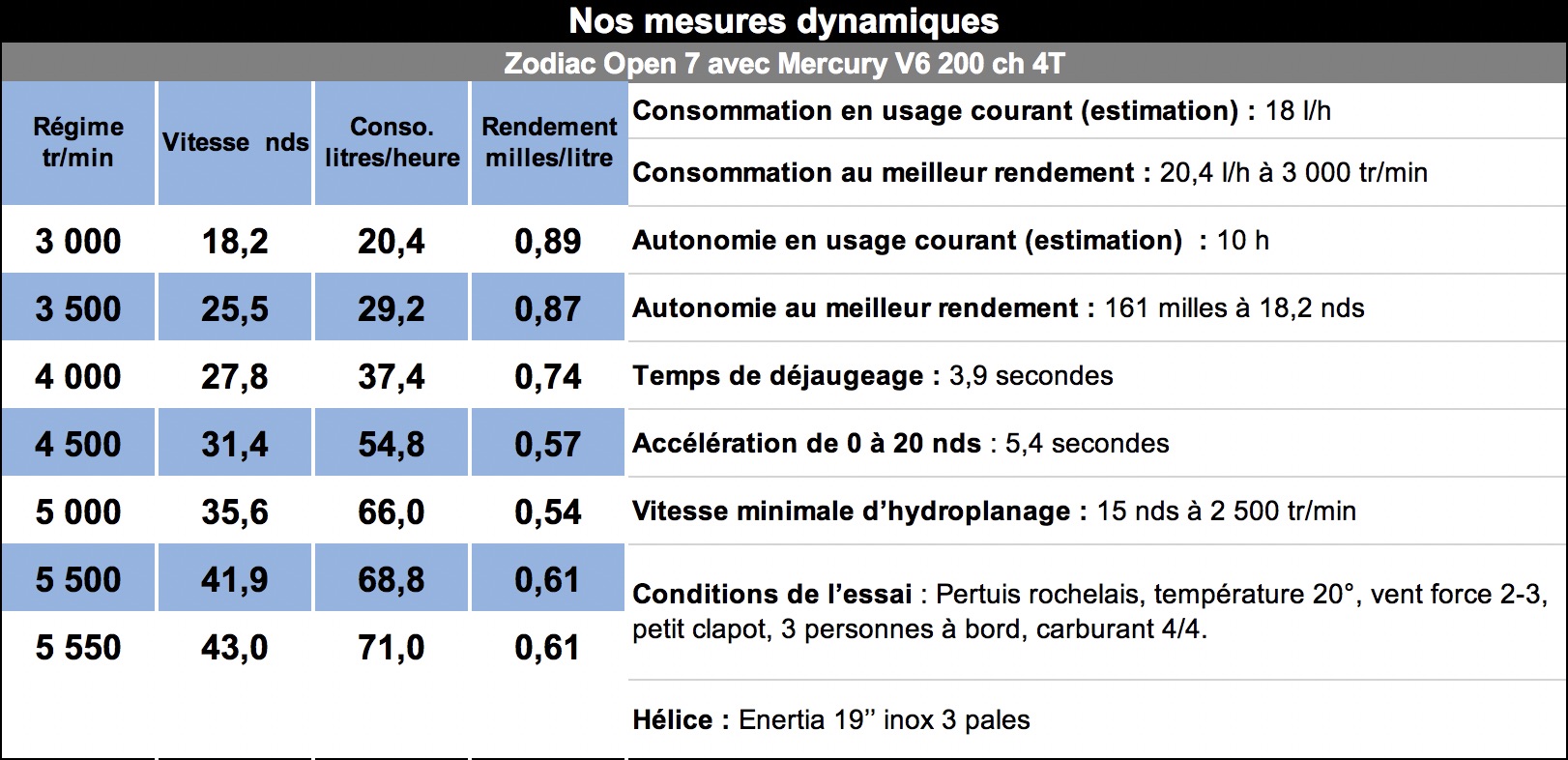 Nos mesures dynamiques

Zodiac Open 7 avec Mercury V6 200 ch 4T

| Régime tr/min | Vitesse nds | Conso. litres/heure | Rendement milles/litre |
|---|---|---|---|
| 3 000 | 18,2 | 20,4 | 0,89 |
| 3 500 | 25,5 | 29,2 | 0,87 |
| 4 000 | 27,8 | 37,4 | 0,74 |
| 4 500 | 31,4 | 54,8 | 0,57 |
| 5 000 | 35,6 | 66,0 | 0,54 |
| 5 500 | 41,9 | 68,8 | 0,61 |
| 5 550 | 43,0 | 71,0 | 0,61 |

Consommation en usage courant (estimation) : 18 l/h

Consommation au meilleur rendement : 20,4 l/h à 3 000 tr/min

Autonomie en usage courant (estimation) : 10 h

Autonomie au meilleur rendement : 161 milles à 18,2 nds

Temps de déjaugeage : 3,9 secondes

Accélération de 0 à 20 nds : 5,4 secondes

Vitesse minimale d'hydroplanage : 15 nds à 2 500 tr/min

Conditions de l'essai : Pertuis rochelais, température 20°, vent force 2-3, petit clapot, 3 personnes à bord, carburant 4/4.

Hélice : Enertia 19'' inox 3 pales